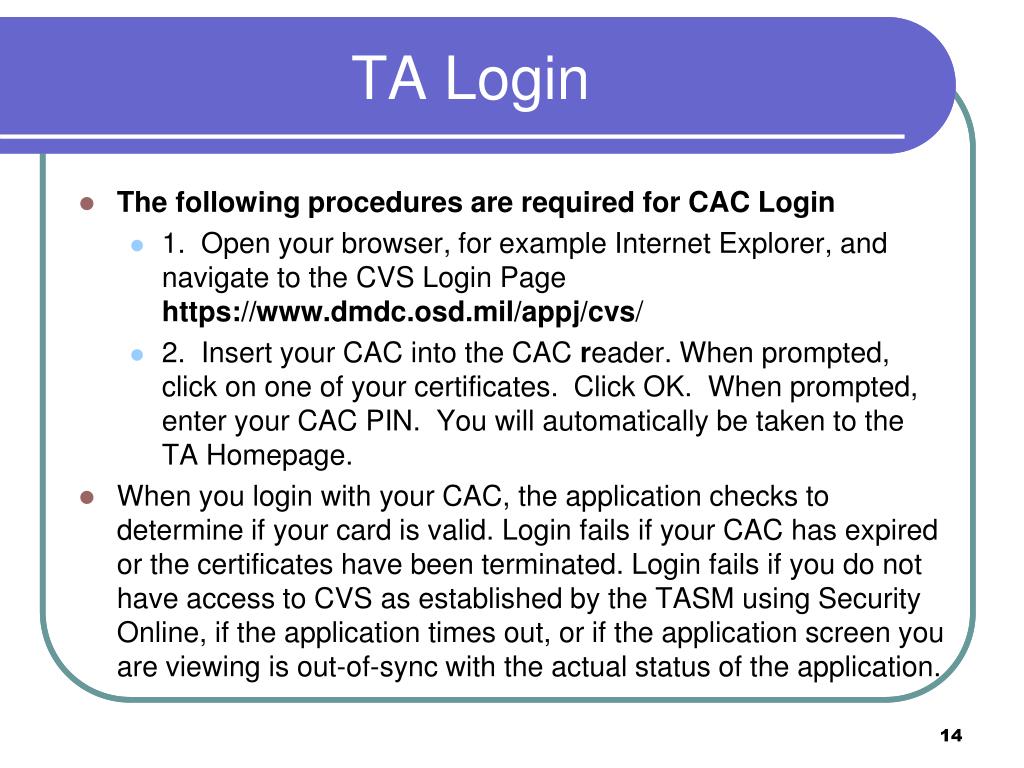 TA Login

The following procedures are required for CAC Login

1. Open your browser, for example Internet Explorer, and navigate to the CVS Login Page https://www.dmdc.osd.mil/appj/cvs/

2. Insert your CAC into the CAC reader. When prompted, click on one of your certificates. Click OK. When prompted, enter your CAC PIN. You will automatically be taken to the TA Homepage.

When you login with your CAC, the application checks to determine if your card is valid. Login fails if your CAC has expired or the certificates have been terminated. Login fails if you do not have access to CVS as established by the TASM using Security Online, if the application times out, or if the application screen you are viewing is out-of-sync with the actual status of the application.

14